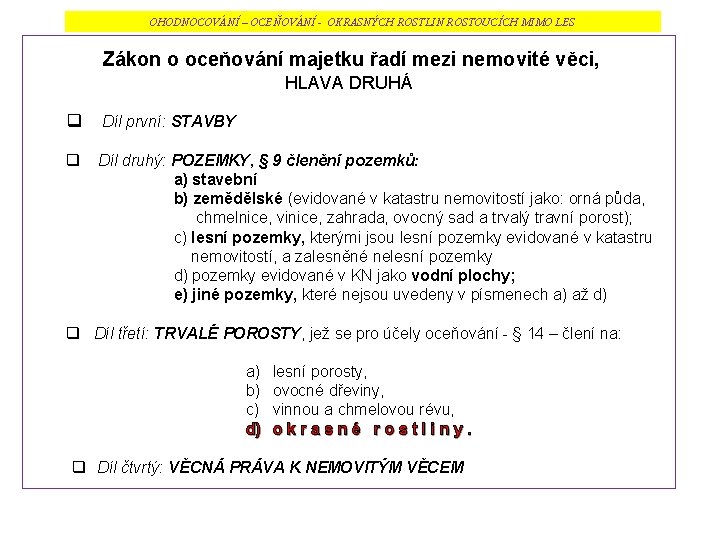 OHODNOCOVÁNÍ – OCEŇOVÁNÍ - OKRASNÝCH ROSTLIN ROSTOUCÍCH MIMO LES

Zákon o oceňování majetku řadí mezi nemovité věci,
HLAVA DRUHÁ

❑ Díl první: STAVBY

❑ Díl druhý: POZEMKY, § 9 členění pozemků:
a) stavební
b) zemědělské (evidované v katastru nemovitostí jako: orná půda, chmelnice, vinice, zahrada, ovocný sad a trvalý travní porost);
c) lesní pozemky, kterými jsou lesní pozemky evidované v katastru nemovitostí, a zalesněné nelesní pozemky
d) pozemky evidované v KN jako vodní plochy;
e) jiné pozemky, které nejsou uvedeny v písmenech a) až d)

❑ Díl třetí: TRVALÉ POROSTY, jež se pro účely oceňování - § 14 – člení na:

a) lesní porosty,
b) ovocné dřeviny,
c) vinnou a chmelovou révu,
d) okrasné rostliny.

❑ Díl čtvrtý: VĚCNÁ PRÁVA K NEMOVITÝM VĚCEM